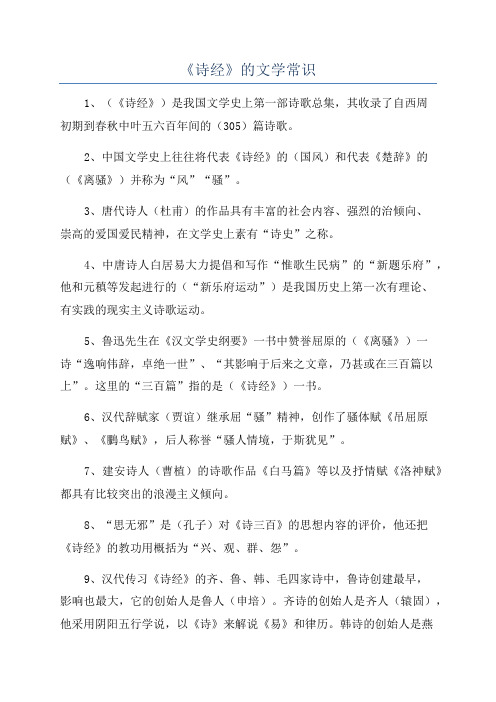 《诗经》的文学常识

1、（《诗经》）是我国文学史上第一部诗歌总集，其收录了自西周初期到春秋中叶五六百年间的（305）篇诗歌。

2、中国文学史上往往将代表《诗经》的（国风）和代表《楚辞》的（《离骚》）并称为“风”“骚”。

3、唐代诗人（杜甫）的作品具有丰富的社会内容、强烈的治倾向、崇高的爱国爱民精神，在文学史上素有“诗史”之称。

4、中唐诗人白居易大力提倡和写作“惟歌生民病”的“新题乐府”，他和元稹等发起进行的（“新乐府运动”）是我国历史上第一次有理论、有实践的现实主义诗歌运动。

5、鲁迅先生在《汉文学史纲要》一书中赞誉屈原的（《离骚》）一诗“逸响伟辞，卓绝一世”、“其影响于后来之文章，乃甚或在三百篇以上”。这里的“三百篇”指的是（《诗经》）一书。

6、汉代辞赋家（贾谊）继承屈“骚”精神，创作了骚体赋《吊屈原赋》、《鹏鸟赋》，后人称誉“骚人情境，于斯犹见”。

7、建安诗人（曹植）的诗歌作品《白马篇》等以及抒情赋《洛神赋》都具有比较突出的浪漫主义倾向。

8、“思无邪”是（孔子）对《诗三百》的思想内容的评价，他还把《诗经》的教功用概括为“兴、观、群、怨”。

9、汉代传习《诗经》的齐、鲁、韩、毛四家诗中，鲁诗创建最早，影响也最大，它的创始人是鲁人（申培）。齐诗的创始人是齐人（辕固），他采用阴阳五行学说，以《诗》来解说《易》和律历。韩诗的创始人是燕